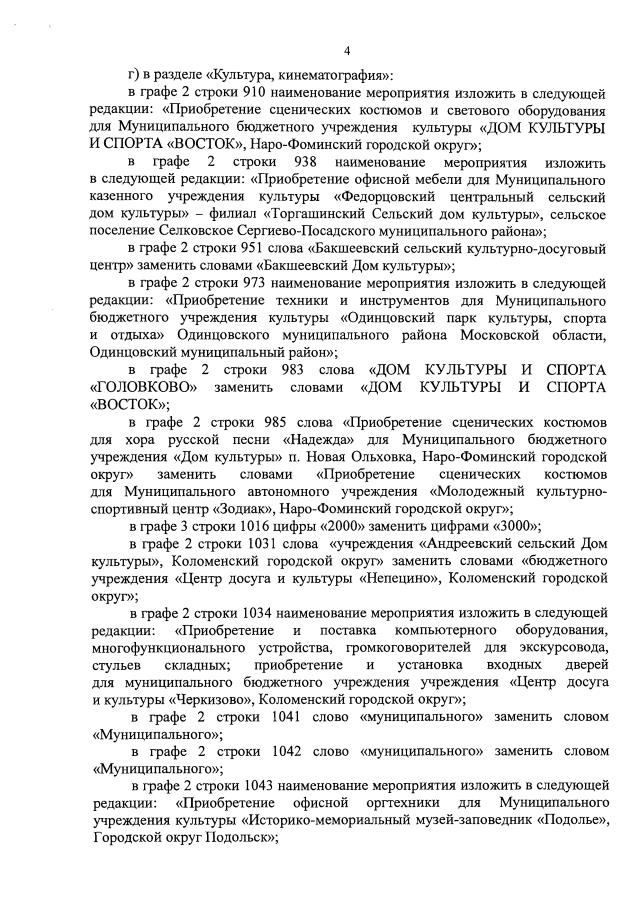 4

г) в разделе «Культура, кинематография»:

в графе 2 строки 910 наименование мероприятия изложить в следующей редакции: «Приобретение сценических костюмов и светового оборудования для Муниципального бюджетного учреждения культуры «ДОМ КУЛЬТУРЫ И СПОРТА «ВОСТОК», Наро-Фоминский городской округ»;

в графе 2 строки 938 наименование мероприятия изложить в следующей редакции: «Приобретение офисной мебели для Муниципального казенного учреждения культуры «Федорцовский центральный сельский дом культуры» – филиал «Торгашинский Сельский дом культуры», сельское поселение Селковское Сергиево-Посадского муниципального района»;

в графе 2 строки 951 слова «Бакшеевский сельский культурно-досуговый центр» заменить словами «Бакшеевский Дом культуры»;

в графе 2 строки 973 наименование мероприятия изложить в следующей редакции: «Приобретение техники и инструментов для Муниципального бюджетного учреждения культуры «Одинцовский парк культуры, спорта и отдыха» Одинцовского муниципального района Московской области, Одинцовский муниципальный район»;

в графе 2 строки 983 слова «ДОМ КУЛЬТУРЫ И СПОРТА «ГОЛОВКОВО» заменить словами «ДОМ КУЛЬТУРЫ И СПОРТА «ВОСТОК»;

в графе 2 строки 985 слова «Приобретение сценических костюмов для хора русской песни «Надежда» для Муниципального бюджетного учреждения «Дом культуры» п. Новая Ольховка, Наро-Фоминский городской округ» заменить словами «Приобретение сценических костюмов для Муниципального автономного учреждения «Молодежный культурно-спортивный центр «Зодиак», Наро-Фоминский городской округ»;

в графе 3 строки 1016 цифры «2000» заменить цифрами «3000»;

в графе 2 строки 1031 слова «учреждения «Андреевский сельский Дом культуры», Коломенский городской округ» заменить словами «бюджетного учреждения «Центр досуга и культуры «Непецино», Коломенский городской округ»;

в графе 2 строки 1034 наименование мероприятия изложить в следующей редакции: «Приобретение и поставка компьютерного оборудования, многофункционального устройства, громкоговорителей для экскурсовода, стульев складных; приобретение и установка входных дверей для муниципального бюджетного учреждения учреждения «Центр досуга и культуры «Черкизово», Коломенский городской округ»;

в графе 2 строки 1041 слово «муниципального» заменить словом «Муниципального»;

в графе 2 строки 1042 слово «муниципального» заменить словом «Муниципального»;

в графе 2 строки 1043 наименование мероприятия изложить в следующей редакции: «Приобретение офисной оргтехники для Муниципального учреждения культуры «Историко-мемориальный музей-заповедник «Подолье», Городской округ Подольск»;